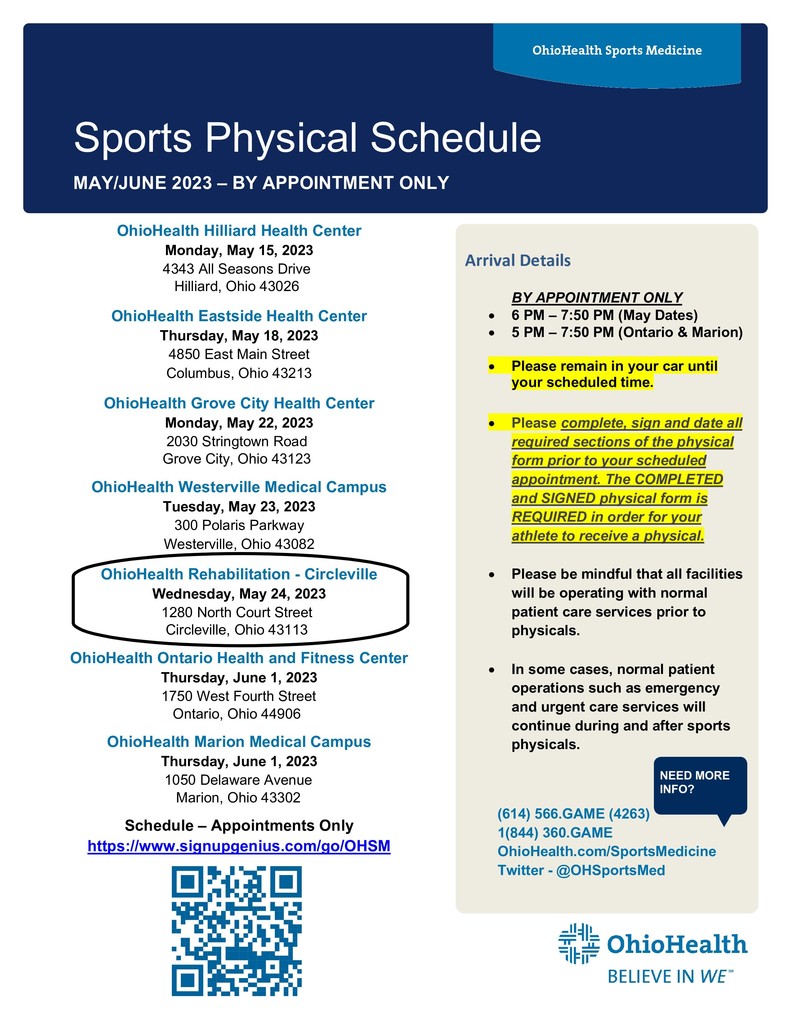 OhioHealth Sports Medicine

Sports Physical Schedule

MAY/JUNE 2023 – BY APPOINTMENT ONLY

OhioHealth Hilliard Health Center
Monday, May 15, 2023
4343 All Seasons Drive
Hilliard, Ohio 43026

OhioHealth Eastside Health Center
Thursday, May 18, 2023
4850 East Main Street
Columbus, Ohio 43213

OhioHealth Grove City Health Center
Monday, May 22, 2023
2030 Stringtown Road
Grove City, Ohio 43123

OhioHealth Westerville Medical Campus
Tuesday, May 23, 2023
300 Polaris Parkway
Westerville, Ohio 43082

OhioHealth Rehabilitation - Circleville
Wednesday, May 24, 2023
1280 North Court Street
Circleville, Ohio 43113

OhioHealth Ontario Health and Fitness Center
Thursday, June 1, 2023
1750 West Fourth Street
Ontario, Ohio 44906

OhioHealth Marion Medical Campus
Thursday, June 1, 2023
1050 Delaware Avenue
Marion, Ohio 43302

Schedule – Appointments Only
https://www.signupgenius.com/go/OHSM

Arrival Details

BY APPOINTMENT ONLY
• 6 PM – 7:50 PM (May Dates)
• 5 PM – 7:50 PM (Ontario & Marion)

• Please remain in your car until your scheduled time.

• Please complete, sign and date all required sections of the physical form prior to your scheduled appointment. The COMPLETED and SIGNED physical form is REQUIRED in order for your athlete to receive a physical.

• Please be mindful that all facilities will be operating with normal patient care services prior to physicals.

• In some cases, normal patient operations such as emergency and urgent care services will continue during and after sports physicals.

NEED MORE INFO?

(614) 566.GAME (4263)
1(844) 360.GAME
OhioHealth.com/SportsMedicine
Twitter - @OHSportsMed

OhioHealth
BELIEVE IN WE™